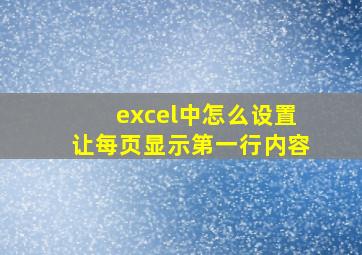 excel中怎么设置
让每页显示第一行内容